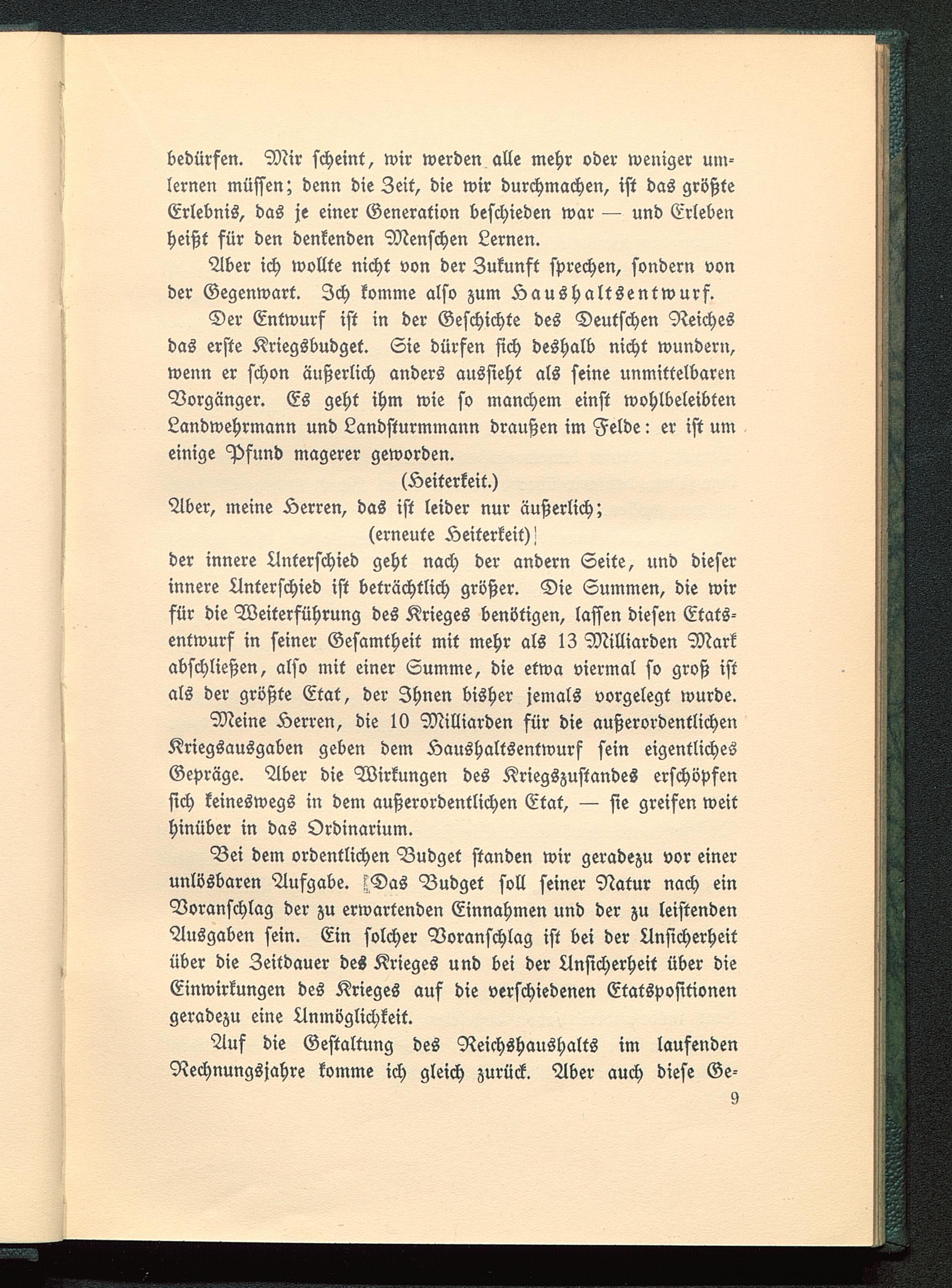 bedürfen. Mir ſcheint, wir werden alle mehr oder weniger umlernen müſſen; denn die Zeit, die wir durchmachen, iſt das größte Erlebnis, das je einer Generation beſchieden war — und Erleben heißt für den denkenden Menſchen Lernen.

Aber ich wollte nicht von der Zukunft ſprechen, ſondern von der Gegenwart. Ich komme alſo zum Haushaltsentwurf.

Der Entwurf iſt in der Geſchichte des Deutſchen Reiches das erſte Kriegsbudget. Sie dürfen ſich deshalb nicht wundern, wenn er ſchon äußerlich anders ausſieht als ſeine unmittelbaren Vorgänger. Es geht ihm wie ſo manchem einſt wohlbeleibten Landwehrmann und Landſturmmann draußen im Felde: er iſt um einige Pfund magerer geworden.

(Heiterkeit.)

Aber, meine Herren, das iſt leider nur äußerlich;

(erneute Heiterkeit)

der innere Unterſchied geht nach der andern Seite, und dieſer innere Unterſchied iſt beträchtlich größer. Die Summen, die wir für die Weiterführung des Krieges benötigen, laſſen dieſen Etatsentwurf in ſeiner Geſamtheit mit mehr als 13 Milliarden Mark abſchließen, alſo mit einer Summe, die etwa viermal ſo groß iſt als der größte Etat, der Ihnen bisher jemals vorgelegt wurde.

Meine Herren, die 10 Milliarden für die außerordentlichen Kriegsausgaben geben dem Haushaltsentwurf ſein eigentliches Gepräge. Aber die Wirkungen des Kriegszuſtandes erſchöpfen ſich keineswegs in dem außerordentlichen Etat, — ſie greifen weit hinüber in das Ordinarium.

Bei dem ordentlichen Budget ſtanden wir geradezu vor einer unlösbaren Aufgabe. Das Budget ſoll ſeiner Natur nach ein Voranſchlag der zu erwartenden Einnahmen und der zu leiſtenden Ausgaben ſein. Ein ſolcher Voranſchlag iſt bei der Unſicherheit über die Zeitdauer des Krieges und bei der Unſicherheit über die Einwirkungen des Krieges auf die verſchiedenen Etatspoſitionen geradezu eine Unmöglichkeit.

Auf die Geſtaltung des Reichshaushalts im laufenden Rechnungsjahre komme ich gleich zurück. Aber auch dieſe Ge-

9